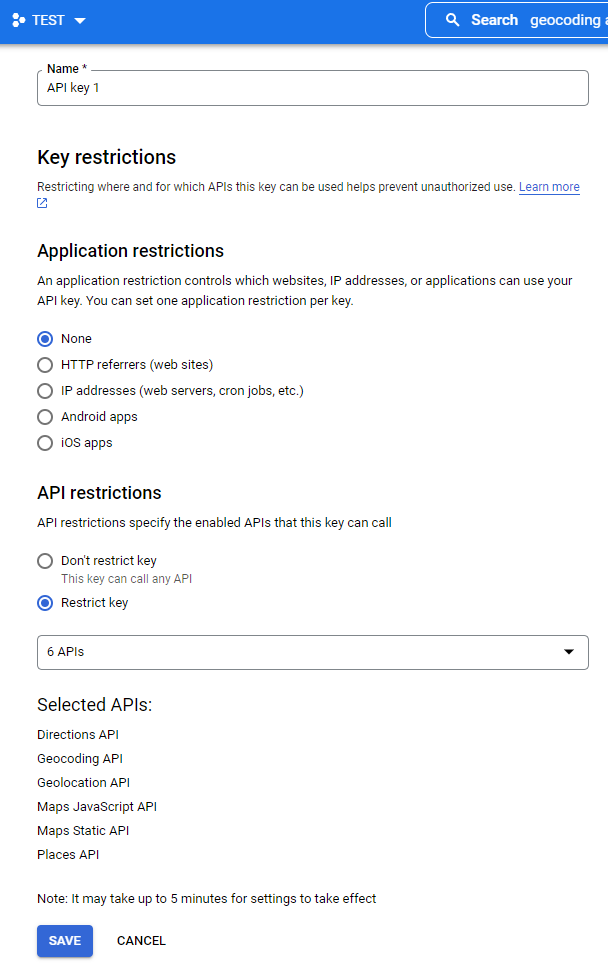 TEST

Search geocoding a

Name *

API key 1

Key restrictions

Restricting where and for which APIs this key can be used helps prevent unauthorized use. Learn more

Application restrictions

An application restriction controls which websites, IP addresses, or applications can use your API key. You can set one application restriction per key.

None

HTTP referrers (web sites)

IP addresses (web servers, cron jobs, etc.)

Android apps

iOS apps

API restrictions

API restrictions specify the enabled APIs that this key can call

Don't restrict key

This key can call any API

Restrict key

6 APIs

Selected APIs:

Directions API

Geocoding API

Geolocation API

Maps JavaScript API

Maps Static API

Places API

Note: It may take up to 5 minutes for settings to take effect

SAVE

CANCEL